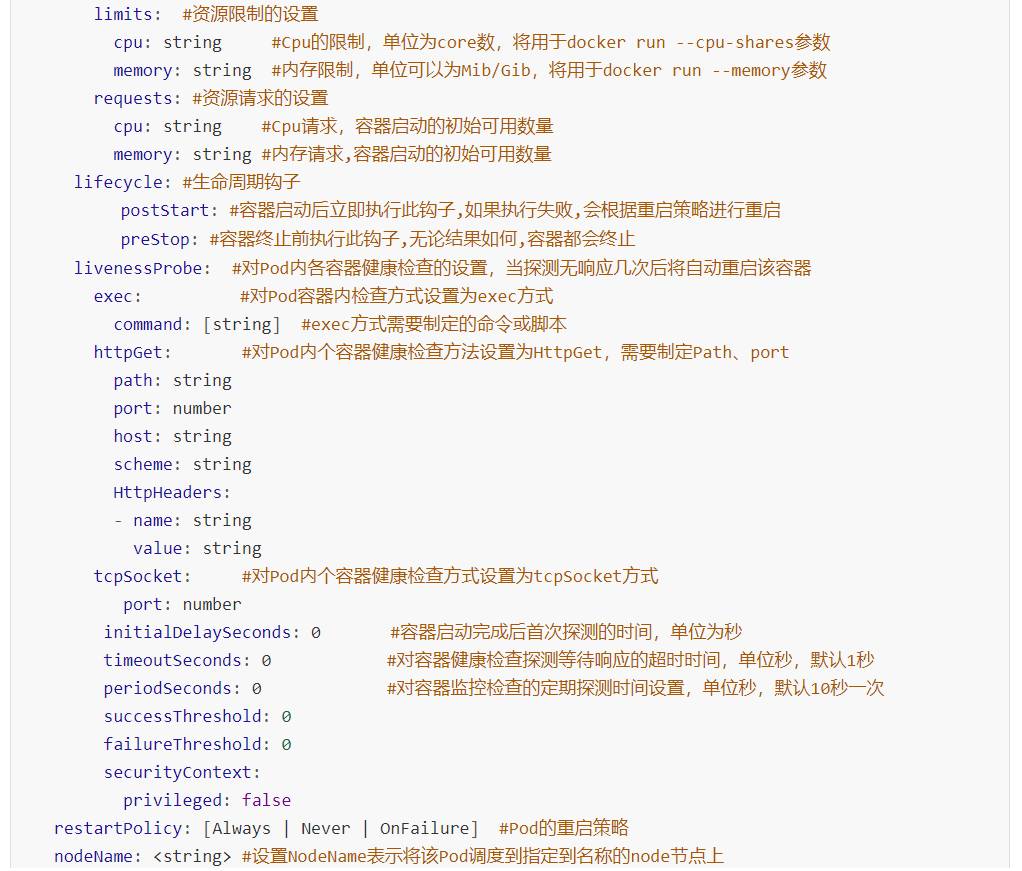 limits:  #资源限制的设置
  cpu: string     #Cpu的限制，单位为core数，将用于docker run --cpu-shares参数
  memory: string  #内存限制，单位可以为Mib/Gib，将用于docker run --memory参数
requests: #资源请求的设置
  cpu: string    #Cpu请求，容器启动的初始可用数量
  memory: string #内存请求,容器启动的初始可用数量
lifecycle: #生命周期钩子
  postStart: #容器启动后立即执行此钩子,如果执行失败,会根据重启策略进行重启
  preStop: #容器终止前执行此钩子,无论结果如何,容器都会终止
livenessProbe:  #对Pod内各容器健康检查的设置，当探测无响应几次后将自动重启该容器
  exec:         #对Pod容器内检查方式设置为exec方式
    command: [string]  #exec方式需要制定的命令或脚本
  httpGet:       #对Pod内个容器健康检查方法设置为HttpGet，需要制定Path、port
    path: string
    port: number
    host: string
    scheme: string
    HttpHeaders:
    - name: string
      value: string
  tcpSocket:     #对Pod内个容器健康检查方式设置为tcpSocket方式
    port: number
  initialDelaySeconds: 0       #容器启动完成后首次探测的时间，单位为秒
  timeoutSeconds: 0            #对容器健康检查探测等待响应的超时时间，单位秒，默认1秒
  periodSeconds: 0             #对容器监控检查的定期探测时间设置，单位秒，默认10秒一次
  successThreshold: 0
  failureThreshold: 0
  securityContext:
    privileged: false
restartPolicy: [Always | Never | OnFailure]  #Pod的重启策略
nodeName: <string> #设置NodeName表示将该Pod调度到指定到名称的node节点上